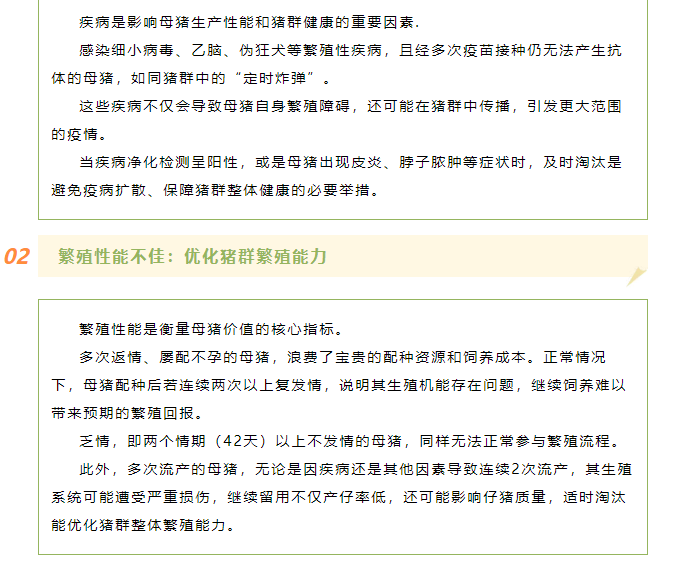 疾病是影响母猪生产性能和猪群健康的重要因素.

感染细小病毒、乙脑、伪狂犬等繁殖性疾病，且经多次疫苗接种仍无法产生抗体的母猪，如同猪群中的“定时炸弹”。

这些疾病不仅会导致母猪自身繁殖障碍，还可能在猪群中传播，引发更大范围的疫情。

当疾病净化检测呈阳性，或是母猪出现皮炎、脖子脓肿等症状时，及时淘汰是避免疫病扩散、保障猪群整体健康的必要举措。

02 繁殖性能不佳：优化猪群繁殖能力

繁殖性能是衡量母猪价值的核心指标。

多次返情、屡配不孕的母猪，浪费了宝贵的配种资源和饲养成本。正常情况下，母猪配种后若连续两次以上复发情，说明其生殖机能存在问题，继续饲养难以带来预期的繁殖回报。

乏情，即两个情期（42天）以上不发情的母猪，同样无法正常参与繁殖流程。

此外，多次流产的母猪，无论是因疾病还是其他因素导致连续2次流产，其生殖系统可能遭受严重损伤，继续留用不仅产仔率低，还可能影响仔猪质量，适时淘汰能优化猪群整体繁殖能力。